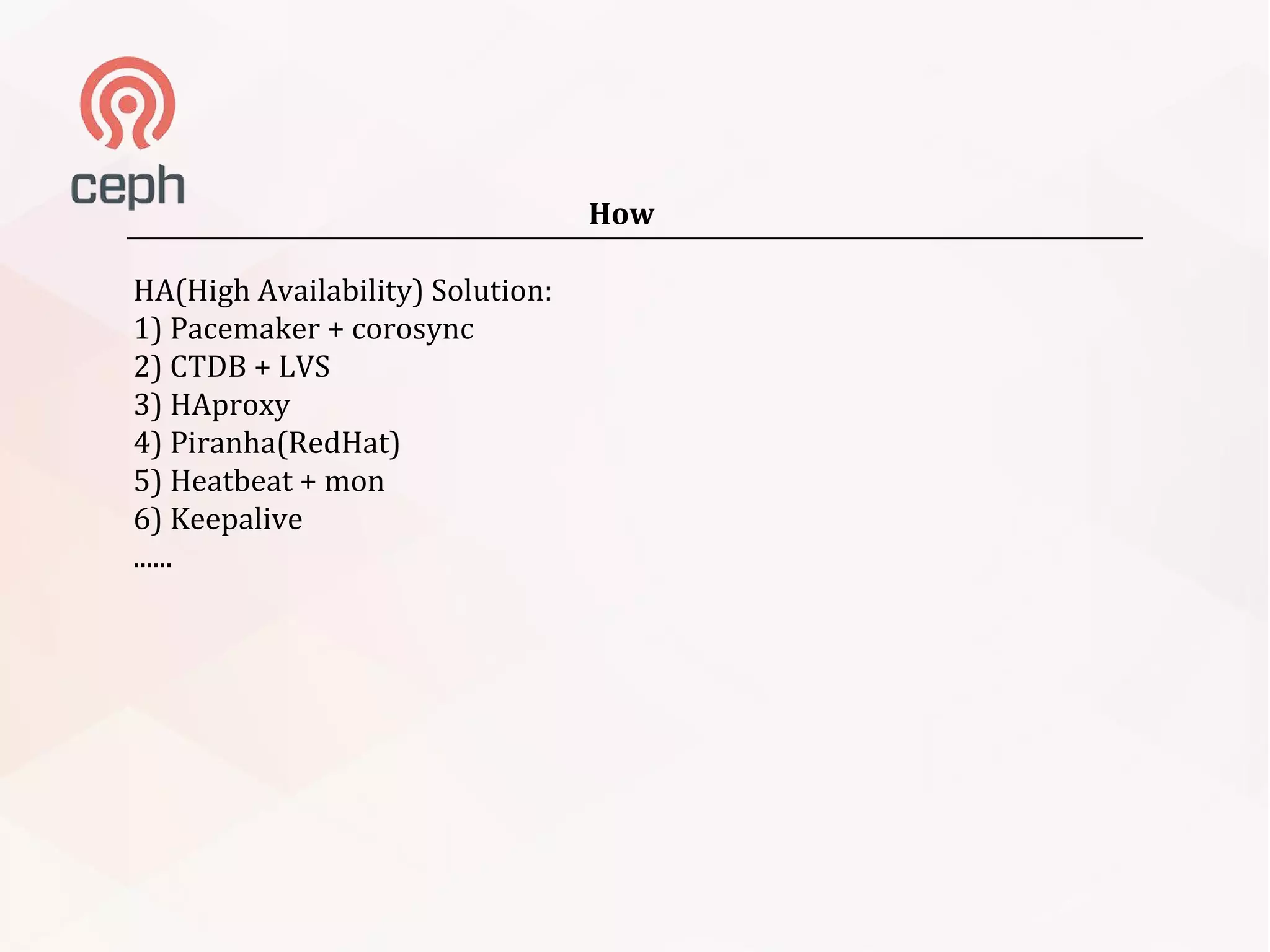 ceph

How

HA(High Availability) Solution:
1) Pacemaker + corosync
2) CTDB + LVS
3) HAproxy
4) Piranha(RedHat)
5) Heatbeat + mon
6) Keepalive
......